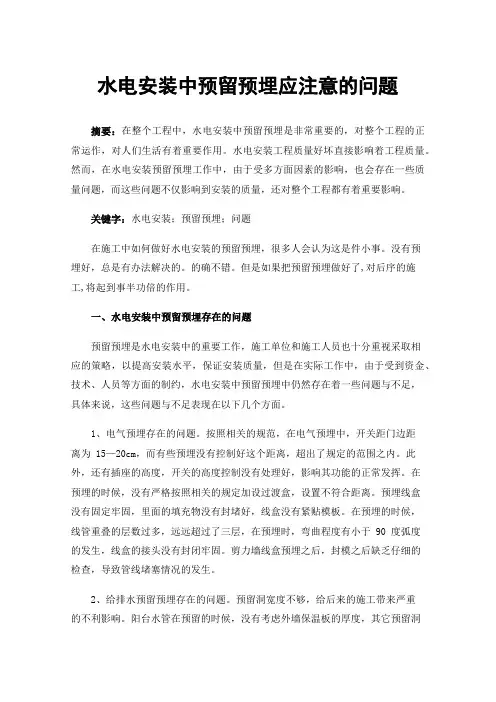 水电安装中预留预埋应注意的问题

摘要：在整个工程中，水电安装中预留预埋是非常重要的，对整个工程的正常运作，对人们生活有着重要作用。水电安装工程质量好坏直接影响着工程质量。然而，在水电安装预留预埋工作中，由于受多方面因素的影响，也会存在一些质量问题，而这些问题不仅影响到安装的质量，还对整个工程都有着重要影响。

关键字：水电安装；预留预埋；问题

在施工中如何做好水电安装的预留预埋，很多人会认为这是件小事。没有预埋好，总是有办法解决的。的确不错。但是如果把预留预埋做好了，对后序的施工，将起到事半功倍的作用。

一、水电安装中预留预埋存在的问题

预留预埋是水电安装中的重要工作，施工单位和施工人员也十分重视采取相应的策略，以提高安装水平，保证安装质量，但是在实际工作中，由于受到资金、技术、人员等方面的制约，水电安装中预留预埋中仍然存在着一些问题与不足，具体来说，这些问题与不足表现在以下几个方面。

1、电气预埋存在的问题。按照相关的规范，在电气预埋中，开关距门边距离为 15—20cm，而有些预埋没有控制好这个距离，超出了规定的范围之内。此外，还有插座的高度，开关的高度控制没有处理好，影响其功能的正常发挥。在预埋的时候，没有严格按照相关的规定加设过渡盒，设置不符合距离。预埋线盒没有固定牢固，里面的填充物没有封堵好，线盒没有紧贴模板。在预埋的时候，线管重叠的层数过多，远远超过了三层，在预埋时，弯曲程度有小于 90 度弧度的发生，线盒的接头没有封闭牢固。剪力墙线盒预埋之后，封模之后缺乏仔细的检查，导致管线堵塞情况的发生。

2、给排水预留预埋存在的问题。预留洞宽度不够，给后来的施工带来严重的不利影响。阳台水管在预留的时候，没有考虑外墙保温板的厚度，其它预留洞